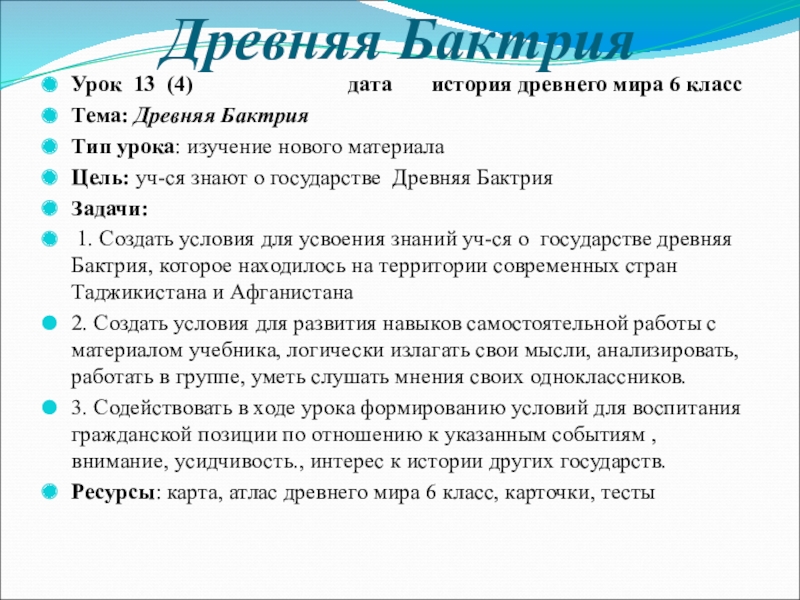 Древняя Бактрия

Урок 13 (4) дата история древнего мира 6 класс

Тема: Древняя Бактрия

Тип урока: изучение нового материала

Цель: уч-ся знают о государстве Древняя Бактрия

Задачи:

1. Создать условия для усвоения знаний уч-ся о государстве древняя Бактрия, которое находилось на территории современных стран Таджикистана и Афганистана

2. Создать условия для развития навыков самостоятельной работы с материалом учебника, логически излагать свои мысли, анализировать, работать в группе, уметь слушать мнения своих одноклассников.

3. Содействовать в ходе урока формированию условий для воспитания гражданской позиции по отношению к указанным событиям , внимание, усидчивость., интерес к истории других государств.

Ресурсы: карта, атлас древнего мира 6 класс, карточки, тесты